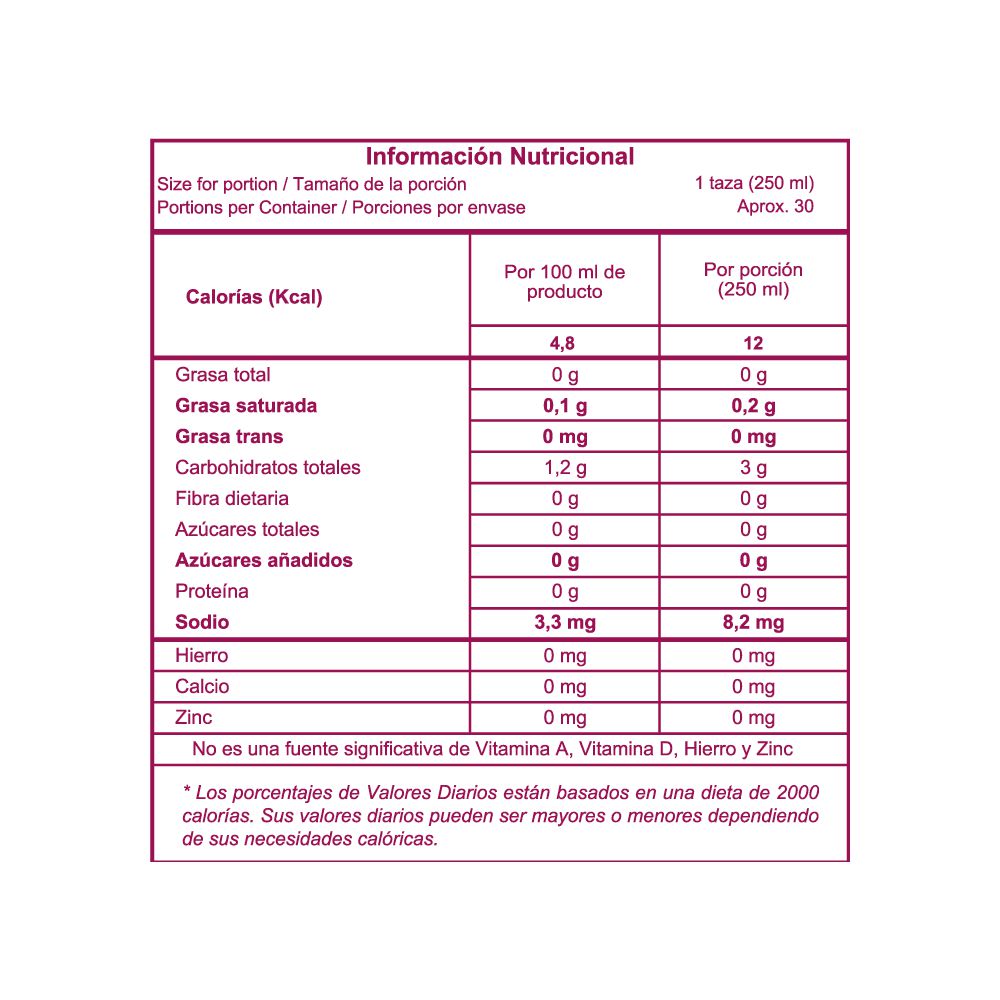 Información Nutricional

Size for portion / Tamaño de la porción 1 taza (250 ml)
Portions per Container / Porciones por envase Aprox. 30

| Calorías (Kcal) | Por 100 ml de producto | Por porción (250 ml) |
|---|---|---|
| | 4,8 | 12 |
| Grasa total | 0 g | 0 g |
| Grasa saturada | 0,1 g | 0,2 g |
| Grasa trans | 0 mg | 0 mg |
| Carbohidratos totales | 1,2 g | 3 g |
| Fibra dietaria | 0 g | 0 g |
| Azúcares totales | 0 g | 0 g |
| Azúcares añadidos | 0 g | 0 g |
| Proteína | 0 g | 0 g |
| Sodio | 3,3 mg | 8,2 mg |
| Hierro | 0 mg | 0 mg |
| Calcio | 0 mg | 0 mg |
| Zinc | 0 mg | 0 mg |

No es una fuente significativa de Vitamina A, Vitamina D, Hierro y Zinc

* Los porcentajes de Valores Diarios están basados en una dieta de 2000 calorías. Sus valores diarios pueden ser mayores o menores dependiendo de sus necesidades calóricas.